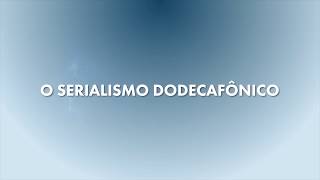 O SERIALISMO DODECAFÔNICO